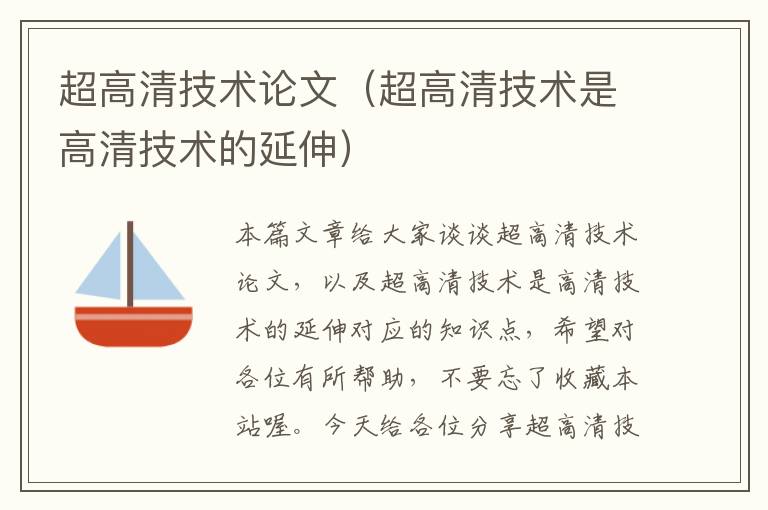 超高清技术论文（超高清技术是高清技术的延伸）

本篇文章给大家谈谈超高清技术论文，以及超高清技术是高清技术的延伸对应的知识点，希望对各位有所帮助，不要忘了收藏本站喔。今天给各位分享超高清技